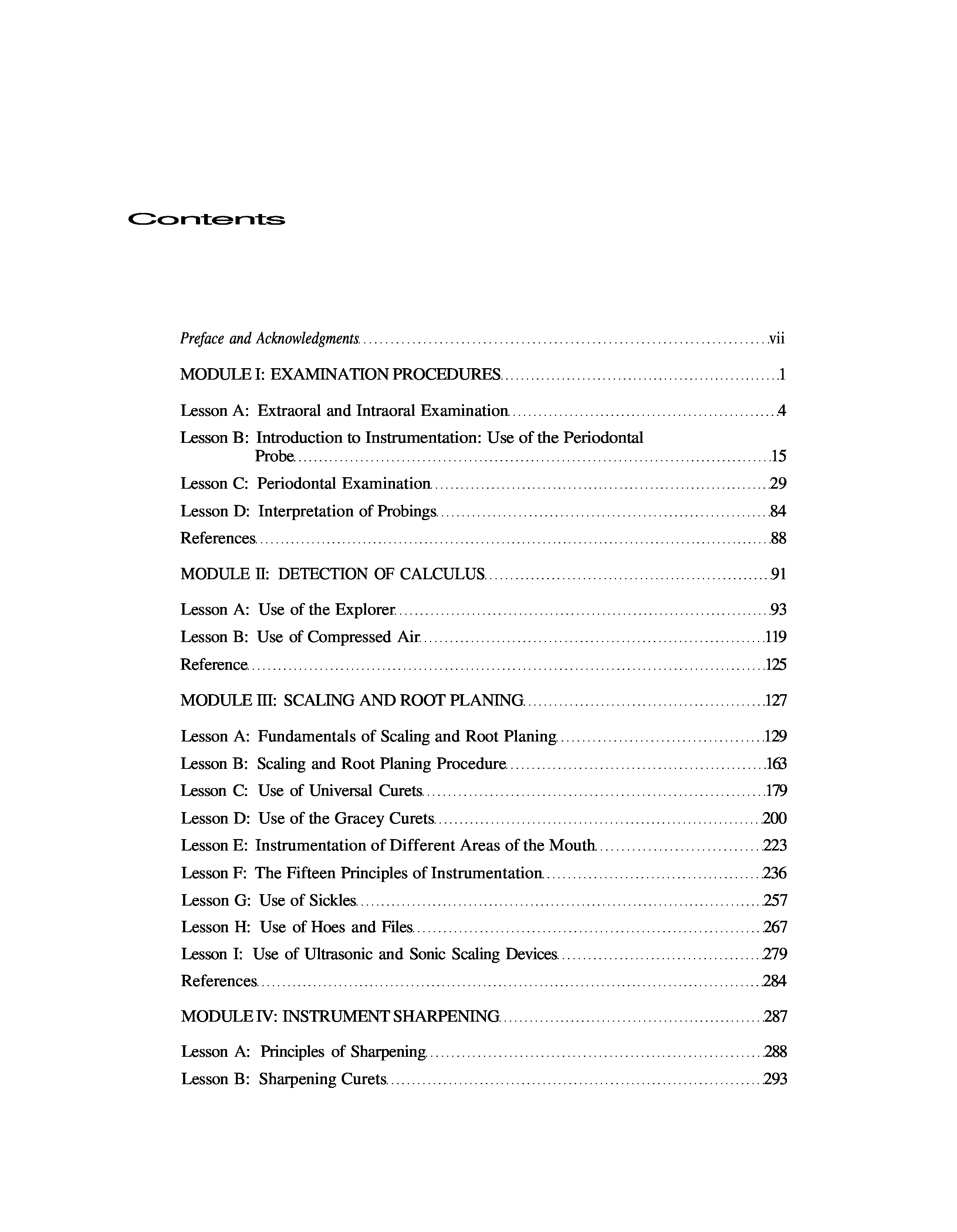 Contents

Preface and Acknowledgments ........ vii

MODULE I: EXAMINATION PROCEDURES ........ 1

Lesson A: Extraoral and Intraoral Examination ........ 4

Lesson B: Introduction to Instrumentation: Use of the Periodontal Probe ........ 15

Lesson C: Periodontal Examination ........ 29

Lesson D: Interpretation of Probings ........ 84

References ........ 88

MODULE II: DETECTION OF CALCULUS ........ 91

Lesson A: Use of the Explorer ........ 93

Lesson B: Use of Compressed Air ........ 119

Reference ........ 125

MODULE III: SCALING AND ROOT PLANING ........ 127

Lesson A: Fundamentals of Scaling and Root Planing ........ 129

Lesson B: Scaling and Root Planing Procedure ........ 163

Lesson C: Use of Universal Curets ........ 179

Lesson D: Use of the Gracey Curets ........ 200

Lesson E: Instrumentation of Different Areas of the Mouth ........ 223

Lesson F: The Fifteen Principles of Instrumentation ........ 236

Lesson G: Use of Sickles ........ 257

Lesson H: Use of Hoes and Files ........ 267

Lesson I: Use of Ultrasonic and Sonic Scaling Devices ........ 279

References ........ 284

MODULE IV: INSTRUMENT SHARPENING ........ 287

Lesson A: Principles of Sharpening ........ 288

Lesson B: Sharpening Curets ........ 293